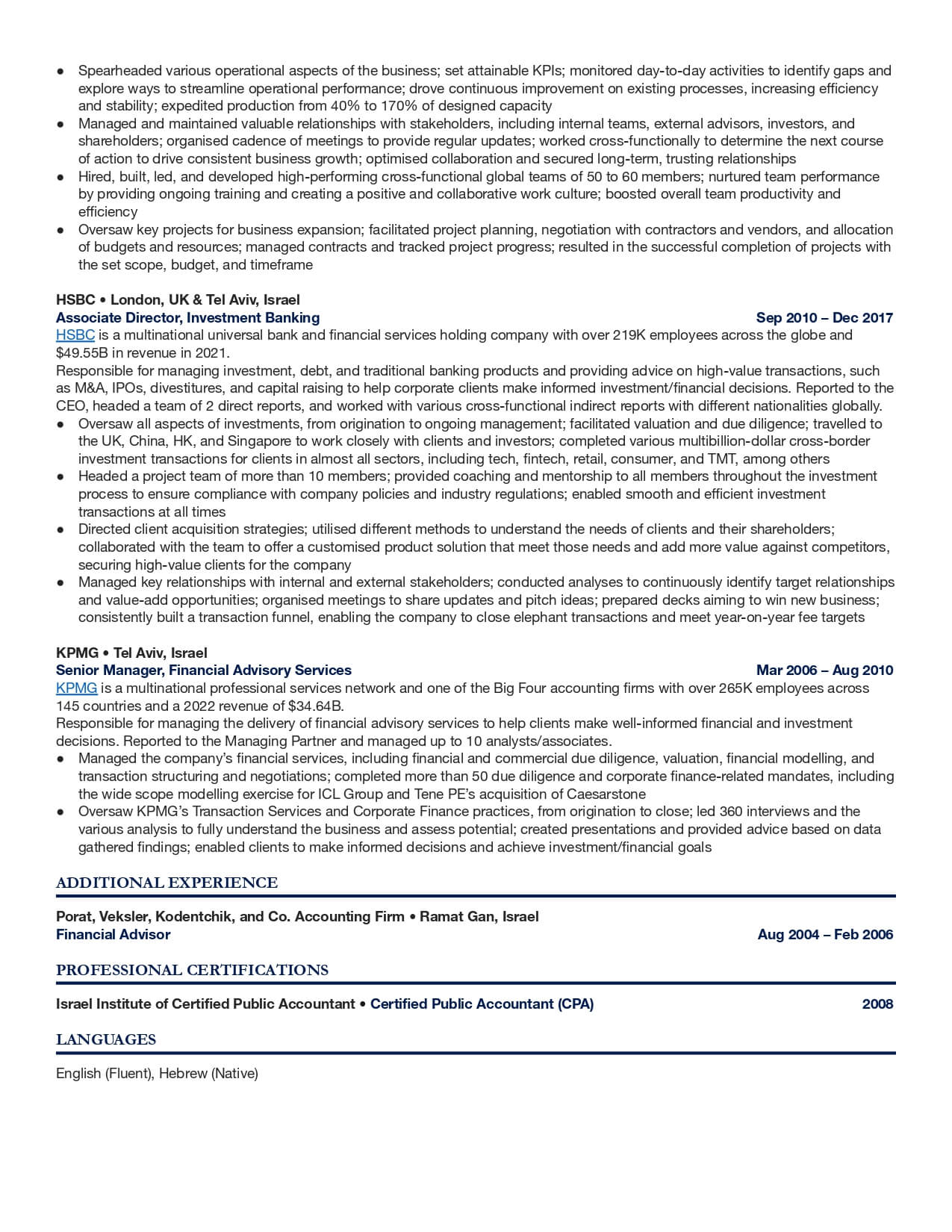 ● Spearheaded various operational aspects of the business; set attainable KPIs; monitored day-to-day activities to identify gaps and explore ways to streamline operational performance; drove continuous improvement on existing processes, increasing efficiency and stability; expedited production from 40% to 170% of designed capacity
● Managed and maintained valuable relationships with stakeholders, including internal teams, external advisors, investors, and shareholders; organised cadence of meetings to provide regular updates; worked cross-functionally to determine the next course of action to drive consistent business growth; optimised collaboration and secured long-term, trusting relationships
● Hired, built, led, and developed high-performing cross-functional global teams of 50 to 60 members; nurtured team performance by providing ongoing training and creating a positive and collaborative work culture; boosted overall team productivity and efficiency
● Oversaw key projects for business expansion; facilitated project planning, negotiation with contractors and vendors, and allocation of budgets and resources; managed contracts and tracked project progress; resulted in the successful completion of projects with the set scope, budget, and timeframe

HSBC • London, UK & Tel Aviv, Israel
Associate Director, Investment Banking Sep 2010 – Dec 2017
HSBC is a multinational universal bank and financial services holding company with over 219K employees across the globe and $49.55B in revenue in 2021.
Responsible for managing investment, debt, and traditional banking products and providing advice on high-value transactions, such as M&A, IPOs, divestitures, and capital raising to help corporate clients make informed investment/financial decisions. Reported to the CEO, headed a team of 2 direct reports, and worked with various cross-functional indirect reports with different nationalities globally.
● Oversaw all aspects of investments, from origination to ongoing management; facilitated valuation and due diligence; travelled to the UK, China, HK, and Singapore to work closely with clients and investors; completed various multibillion-dollar cross-border investment transactions for clients in almost all sectors, including tech, fintech, retail, consumer, and TMT, among others
● Headed a project team of more than 10 members; provided coaching and mentorship to all members throughout the investment process to ensure compliance with company policies and industry regulations; enabled smooth and efficient investment transactions at all times
● Directed client acquisition strategies; utilised different methods to understand the needs of clients and their shareholders; collaborated with the team to offer a customised product solution that meet those needs and add more value against competitors, securing high-value clients for the company
● Managed key relationships with internal and external stakeholders; conducted analyses to continuously identify target relationships and value-add opportunities; organised meetings to share updates and pitch ideas; prepared decks aiming to win new business; consistently built a transaction funnel, enabling the company to close elephant transactions and meet year-on-year fee targets

KPMG • Tel Aviv, Israel
Senior Manager, Financial Advisory Services Mar 2006 – Aug 2010
KPMG is a multinational professional services network and one of the Big Four accounting firms with over 265K employees across 145 countries and a 2022 revenue of $34.64B.
Responsible for managing the delivery of financial advisory services to help clients make well-informed financial and investment decisions. Reported to the Managing Partner and managed up to 10 analysts/associates.
● Managed the company's financial services, including financial and commercial due diligence, valuation, financial modelling, and transaction structuring and negotiations; completed more than 50 due diligence and corporate finance-related mandates, including the wide scope modelling exercise for ICL Group and Tene PE's acquisition of Caesarstone
● Oversaw KPMG's Transaction Services and Corporate Finance practices, from origination to close; led 360 interviews and the various analysis to fully understand the business and assess potential; created presentations and provided advice based on data gathered findings; enabled clients to make informed decisions and achieve investment/financial goals

ADDITIONAL EXPERIENCE

Porat, Veksler, Kodentchik, and Co. Accounting Firm • Ramat Gan, Israel
Financial Advisor Aug 2004 – Feb 2006

PROFESSIONAL CERTIFICATIONS

Israel Institute of Certified Public Accountant • Certified Public Accountant (CPA) 2008

LANGUAGES

English (Fluent), Hebrew (Native)